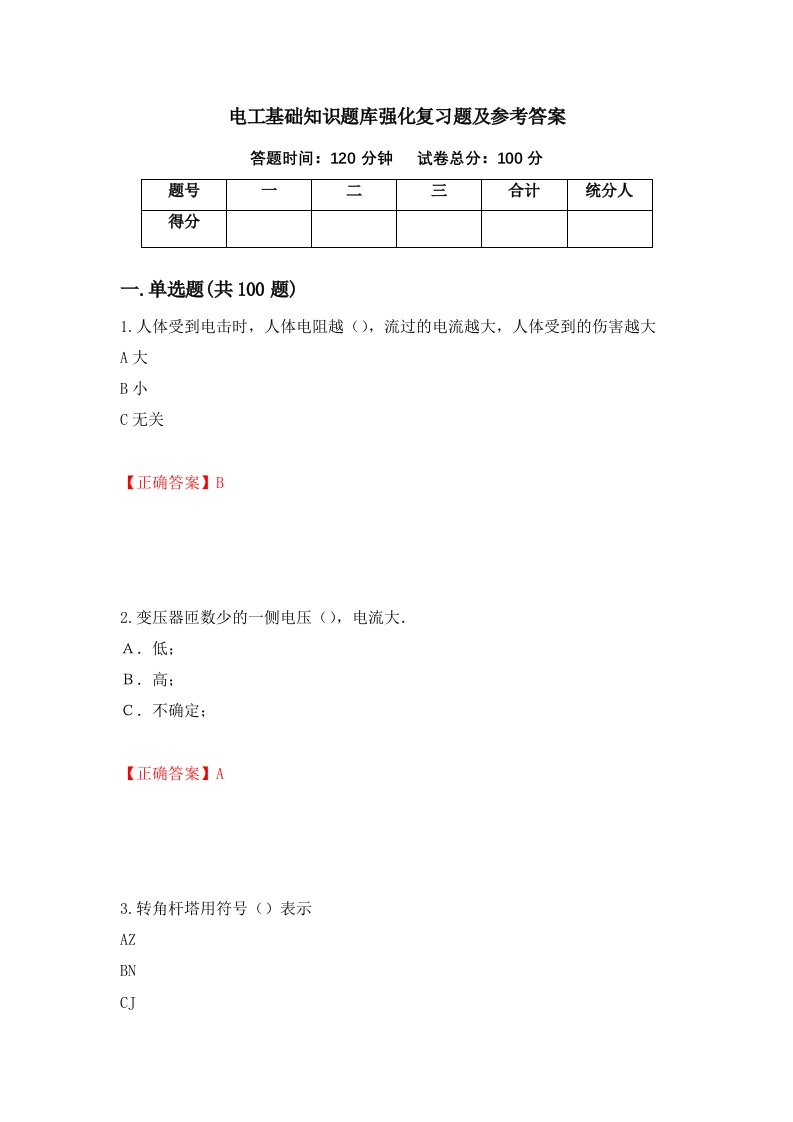 电工基础知识题库强化复习题及参考答案

答题时间：120 分钟　　试卷总分：100 分

| 题号 | 一 | 二 | 三 | 合计 | 统分人 |
|---|---|---|---|---|---|
| 得分 | | | | | |

一.单选题(共 100 题)

1.人体受到电击时，人体电阻越（），流过的电流越大，人体受到的伤害越大

A 大

B 小

C 无关

【正确答案】B

2.变压器匝数少的一侧电压（），电流大.

A．低；

B．高；

C．不确定；

【正确答案】A

3.转角杆塔用符号（）表示

AZ

BN

CJ